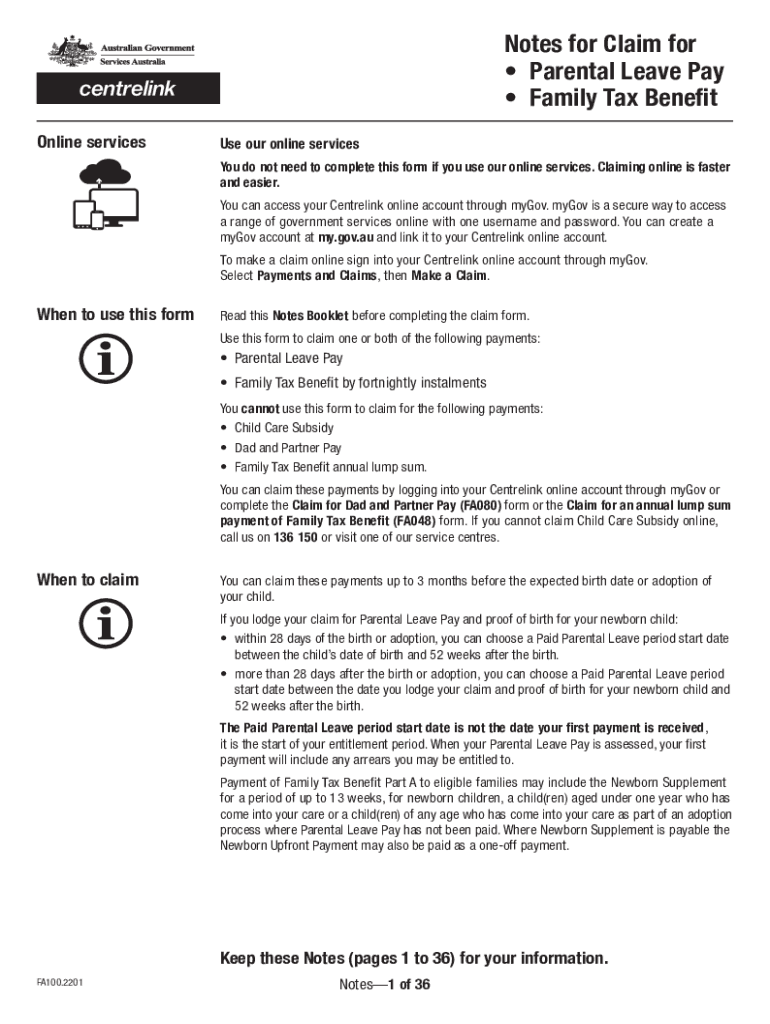 Australian Government
Services Australia

centrelink

Notes for Claim for
• Parental Leave Pay
• Family Tax Benefit

Online services

Use our online services

You do not need to complete this form if you use our online services. Claiming online is faster and easier.

You can access your Centrelink online account through myGov. myGov is a secure way to access a range of government services online with one username and password. You can create a myGov account at my.gov.au and link it to your Centrelink online account.

To make a claim online sign into your Centrelink online account through myGov. Select Payments and Claims, then Make a Claim.

When to use this form

Read this Notes Booklet before completing the claim form.

Use this form to claim one or both of the following payments:

• Parental Leave Pay
• Family Tax Benefit by fortnightly instalments

You cannot use this form to claim for the following payments:

• Child Care Subsidy
• Dad and Partner Pay
• Family Tax Benefit annual lump sum.

You can claim these payments by logging into your Centrelink online account through myGov or complete the Claim for Dad and Partner Pay (FA080) form or the Claim for an annual lump sum payment of Family Tax Benefit (FA048) form. If you cannot claim Child Care Subsidy online, call us on 136 150 or visit one of our service centres.

When to claim

You can claim these payments up to 3 months before the expected birth date or adoption of your child.

If you lodge your claim for Parental Leave Pay and proof of birth for your newborn child:

• within 28 days of the birth or adoption, you can choose a Paid Parental Leave period start date between the child's date of birth and 52 weeks after the birth.
• more than 28 days after the birth or adoption, you can choose a Paid Parental Leave period start date between the date you lodge your claim and proof of birth for your newborn child and 52 weeks after the birth.

The Paid Parental Leave period start date is not the date your first payment is received, it is the start of your entitlement period. When your Parental Leave Pay is assessed, your first payment will include any arrears you may be entitled to.

Payment of Family Tax Benefit Part A to eligible families may include the Newborn Supplement for a period of up to 13 weeks, for newborn children, a child(ren) aged under one year who has come into your care or a child(ren) of any age who has come into your care as part of an adoption process where Parental Leave Pay has not been paid. Where Newborn Supplement is payable the Newborn Upfront Payment may also be paid as a one-off payment.

Keep these Notes (pages 1 to 36) for your information.

FA100.2201

Notes—1 of 36